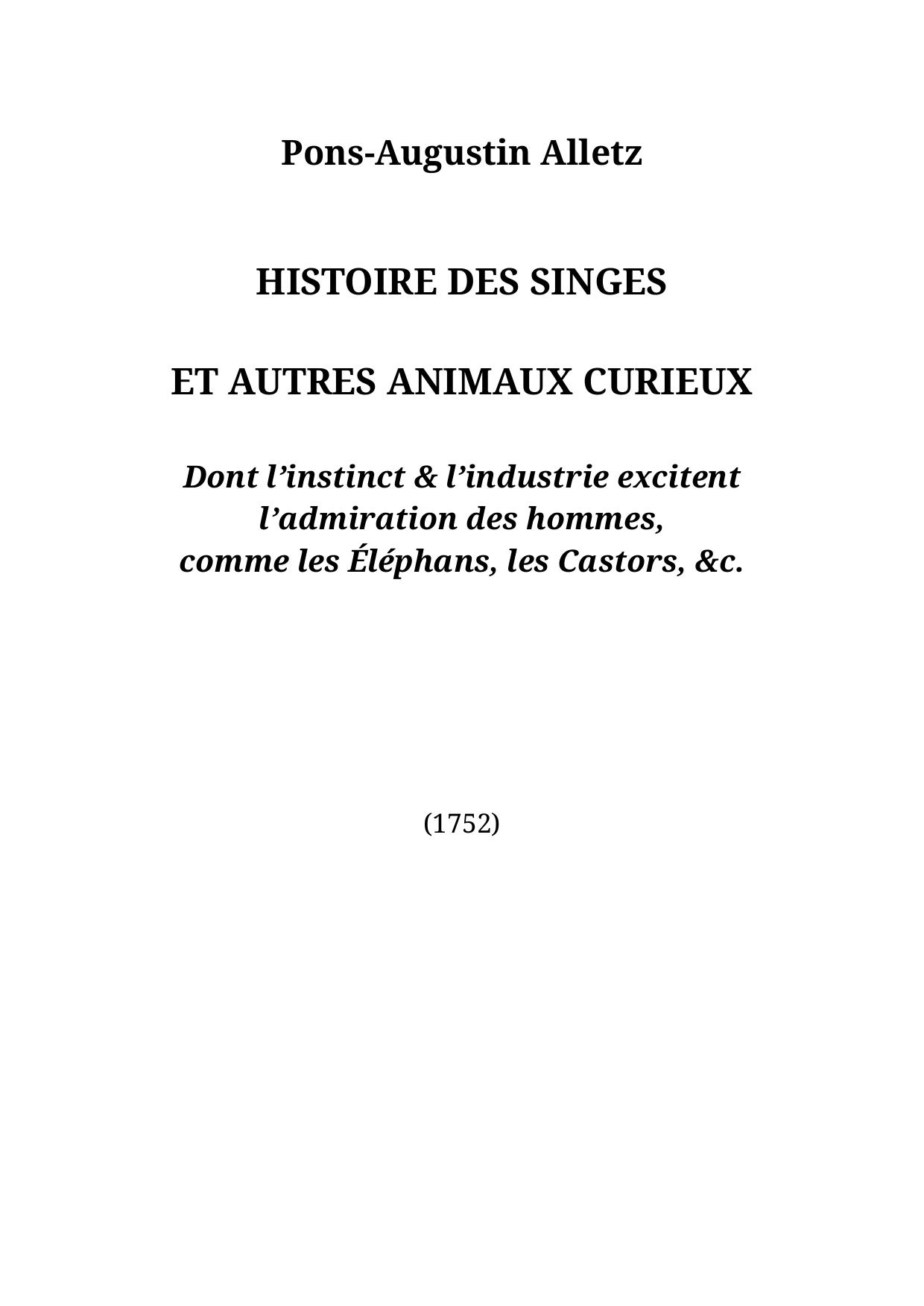 Pons-Augustin Alletz

HISTOIRE DES SINGES

ET AUTRES ANIMAUX CURIEUX

Dont l’instinct & l’industrie excitent l’admiration des hommes, comme les Éléphans, les Castors, &c.

(1752)